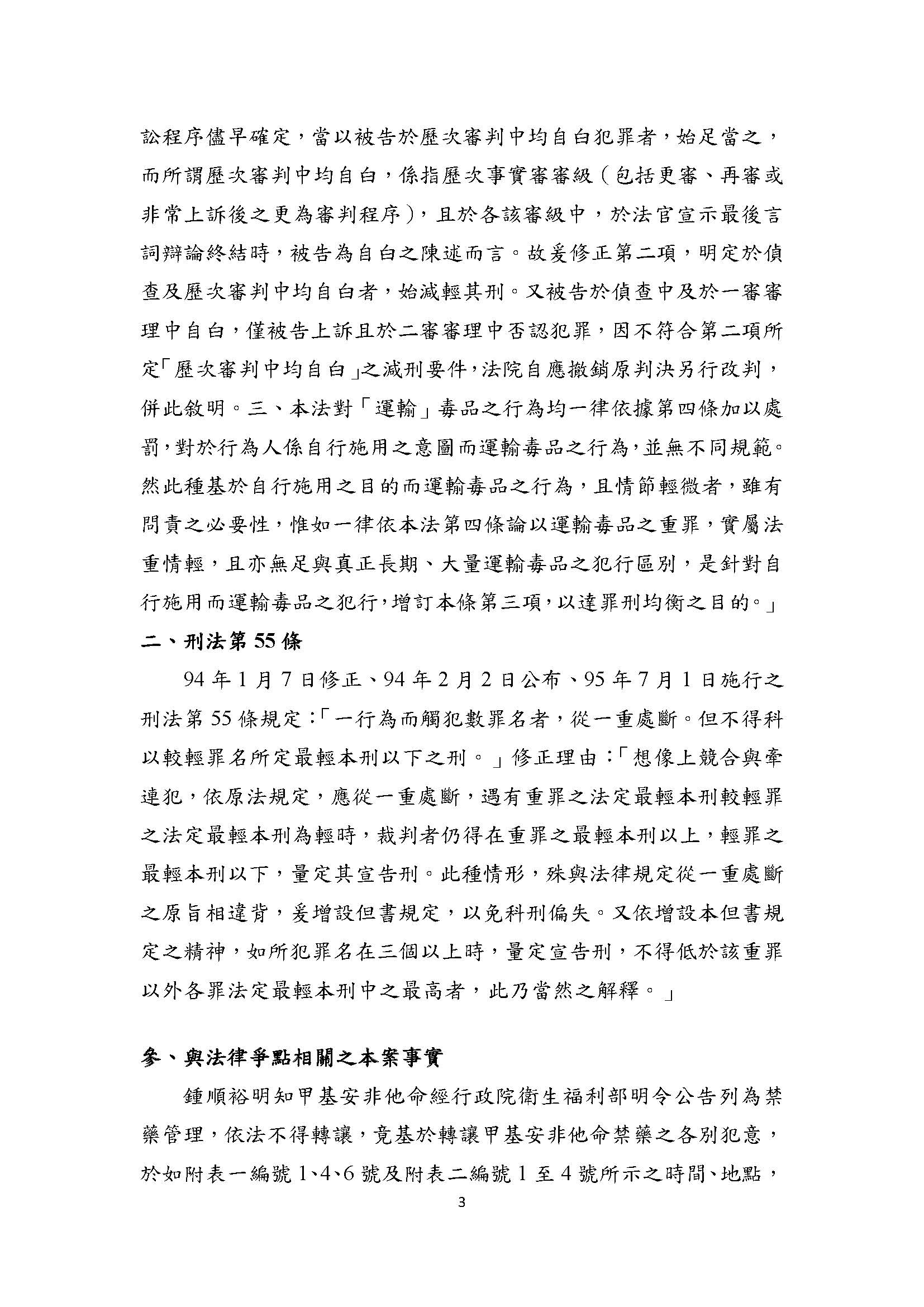 訟程序儘早確定，當以被告於歷次審判中均自白犯罪者，始足當之，而所謂歷次審判中均自白，係指歷次事實審審級（包括更審、再審或非常上訴後之更為審判程序），且於各該審級中，於法官宣示最後言詞辯論終結時，被告為自白之陳述而言。故爰修正第二項，明定於偵查及歷次審判中均自白者，始減輕其刑。又被告於偵查中及於一審審理中自白，僅被告上訴且於二審審理中否認犯罪，因不符合第二項所定「歷次審判中均自白」之減刑要件，法院自應撤銷原判決另行改判，併此敘明。三、本法對「運輸」毒品之行為均一律依據第四條加以處罰，對於行為人係自行施用之意圖而運輸毒品之行為，並無不同規範。然此種基於自行施用之目的而運輸毒品之行為，且情節輕微者，雖有問責之必要性，惟如一律依本法第四條論以運輸毒品之重罪，實屬法重情輕，且亦無足與真正長期、大量運輸毒品之犯行區別，是針對自行施用而運輸毒品之犯行，增訂本條第三項，以達罪刑均衡之目的。」

二、刑法第 55 條

94 年 1 月 7 日修正、94 年 2 月 2 日公布、95 年 7 月 1 日施行之刑法第 55 條規定：「一行為而觸犯數罪名者，從一重處斷。但不得科以較輕罪名所定最輕本刑以下之刑。」修正理由：「想像上競合與牽連犯，依原法規定，應從一重處斷，遇有重罪之法定最輕本刑較輕罪之法定最輕本刑為輕時，裁判者仍得在重罪之最輕本刑以上，輕罪之最輕本刑以下，量定其宣告刑。此種情形，殊與法律規定從一重處斷之原旨相違背，爰增設但書規定，以免科刑偏失。又依增設本但書規定之精神，如所犯罪名在三個以上時，量定宣告刑，不得低於該重罪以外各罪法定最輕本刑中之最高者，此乃當然之解釋。」

參、與法律爭點相關之本案事實

鍾順裕明知甲基安非他命經行政院衛生福利部明令公告列為禁藥管理，依法不得轉讓，竟基於轉讓甲基安非他命禁藥之各別犯意，於如附表一編號 1、4、6 號及附表二編號 1 至 4 號所示之時間、地點，

3